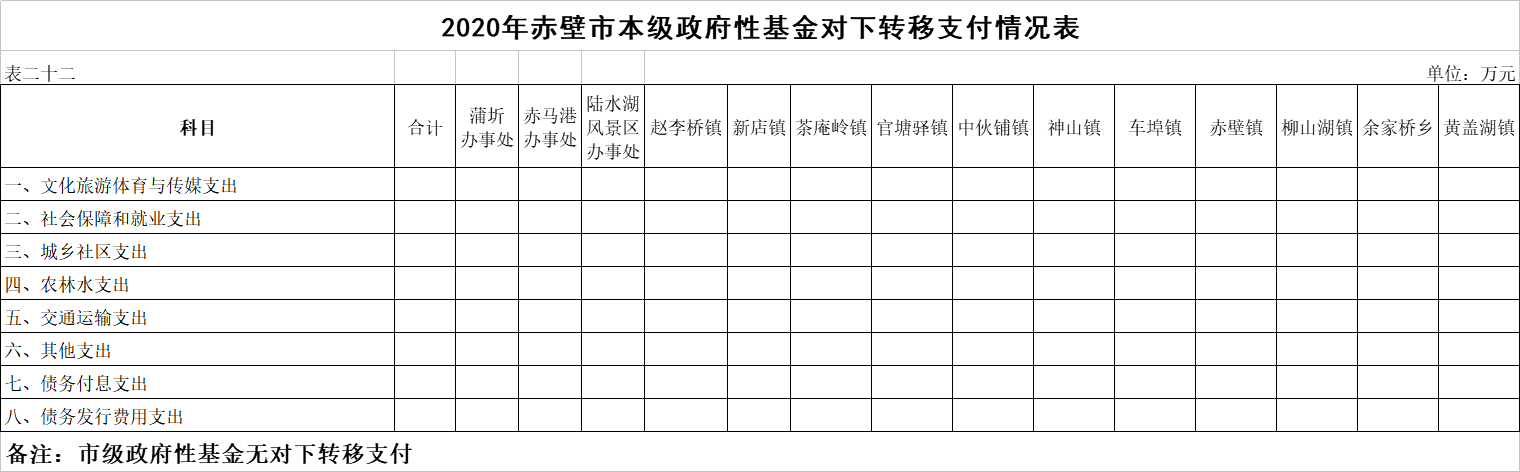 2020年赤壁市本级政府性基金对下转移支付情况表

表二十二

单位：万元

| 科目 | 合计 | 蒲圻办事处 | 赤马港办事处 | 陆水湖风景区办事处 | 赵李桥镇 | 新店镇 | 茶庵岭镇 | 官塘驿镇 | 中伙铺镇 | 神山镇 | 车埠镇 | 赤壁镇 | 柳山湖镇 | 余家桥乡 | 黄盖湖镇 |
|---|---|---|---|---|---|---|---|---|---|---|---|---|---|---|---|
| 一、文化旅游体育与传媒支出 | | | | | | | | | | | | | | | |
| 二、社会保障和就业支出 | | | | | | | | | | | | | | | |
| 三、城乡社区支出 | | | | | | | | | | | | | | | |
| 四、农林水支出 | | | | | | | | | | | | | | | |
| 五、交通运输支出 | | | | | | | | | | | | | | | |
| 六、其他支出 | | | | | | | | | | | | | | | |
| 七、债务付息支出 | | | | | | | | | | | | | | | |
| 八、债务发行费用支出 | | | | | | | | | | | | | | | |

备注：市级政府性基金无对下转移支付